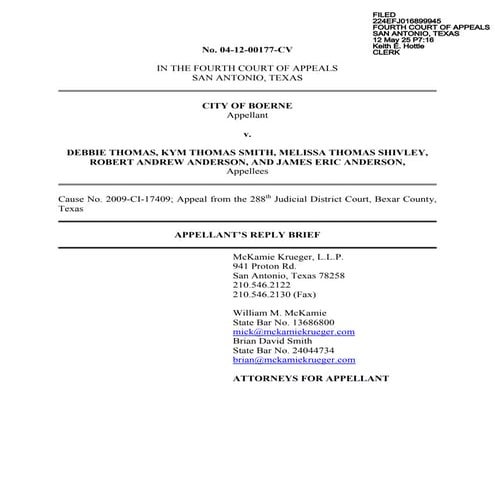 FILED
224EFJ016899945
FOURTH COURT OF APPEALS
SAN ANTONIO, TEXAS
12 May 25 P7:16
Keith E. Hottle
CLERK

No. 04-12-00177-CV

IN THE FOURTH COURT OF APPEALS
SAN ANTONIO, TEXAS

CITY OF BOERNE
Appellant

v.

DEBBIE THOMAS, KYM THOMAS SMITH, MELISSA THOMAS SHIVLEY, ROBERT ANDREW ANDERSON, AND JAMES ERIC ANDERSON,
Appellees

Cause No. 2009-CI-17409; Appeal from the 288$^{th}$ Judicial District Court, Bexar County, Texas

APPELLANT'S REPLY BRIEF

McKamie Krueger, L.L.P.
941 Proton Rd.
San Antonio, Texas 78258
210.546.2122
210.546.2130 (Fax)

William M. McKamie
State Bar No. 13686800
mick@mckamiekrueger.com
Brian David Smith
State Bar No. 24044734
brian@mckamiekrueger.com

ATTORNEYS FOR APPELLANT